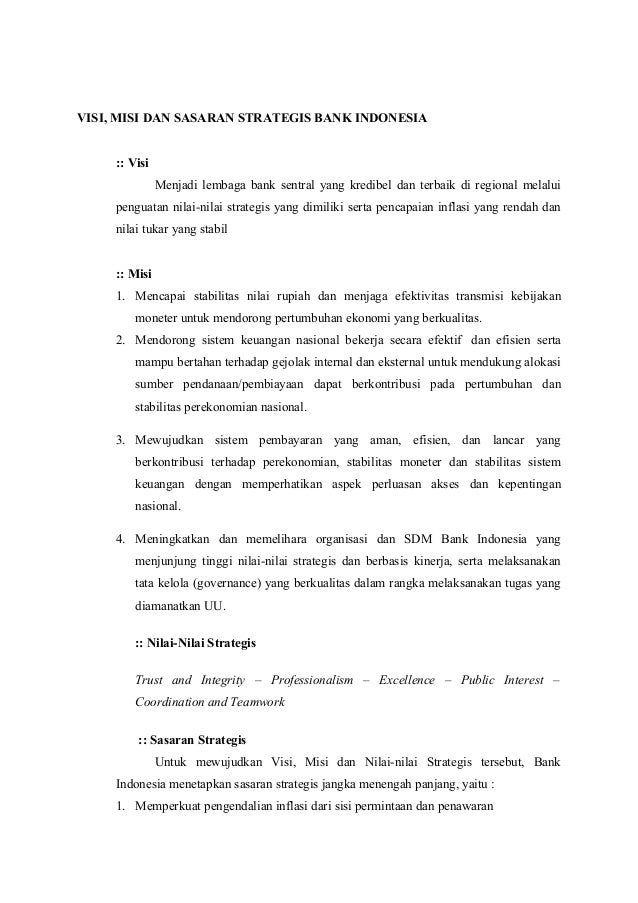 VISI, MISI DAN SASARAN STRATEGIS BANK INDONESIA

:: Visi

Menjadi lembaga bank sentral yang kredibel dan terbaik di regional melalui penguatan nilai-nilai strategis yang dimiliki serta pencapaian inflasi yang rendah dan nilai tukar yang stabil

:: Misi

1. Mencapai stabilitas nilai rupiah dan menjaga efektivitas transmisi kebijakan moneter untuk mendorong pertumbuhan ekonomi yang berkualitas.
2. Mendorong sistem keuangan nasional bekerja secara efektif dan efisien serta mampu bertahan terhadap gejolak internal dan eksternal untuk mendukung alokasi sumber pendanaan/pembiayaan dapat berkontribusi pada pertumbuhan dan stabilitas perekonomian nasional.
3. Mewujudkan sistem pembayaran yang aman, efisien, dan lancar yang berkontribusi terhadap perekonomian, stabilitas moneter dan stabilitas sistem keuangan dengan memperhatikan aspek perluasan akses dan kepentingan nasional.
4. Meningkatkan dan memelihara organisasi dan SDM Bank Indonesia yang menjunjung tinggi nilai-nilai strategis dan berbasis kinerja, serta melaksanakan tata kelola (governance) yang berkualitas dalam rangka melaksanakan tugas yang diamanatkan UU.

:: Nilai-Nilai Strategis

Trust and Integrity – Professionalism – Excellence – Public Interest – Coordination and Teamwork

:: Sasaran Strategis

Untuk mewujudkan Visi, Misi dan Nilai-nilai Strategis tersebut, Bank Indonesia menetapkan sasaran strategis jangka menengah panjang, yaitu :

1. Memperkuat pengendalian inflasi dari sisi permintaan dan penawaran